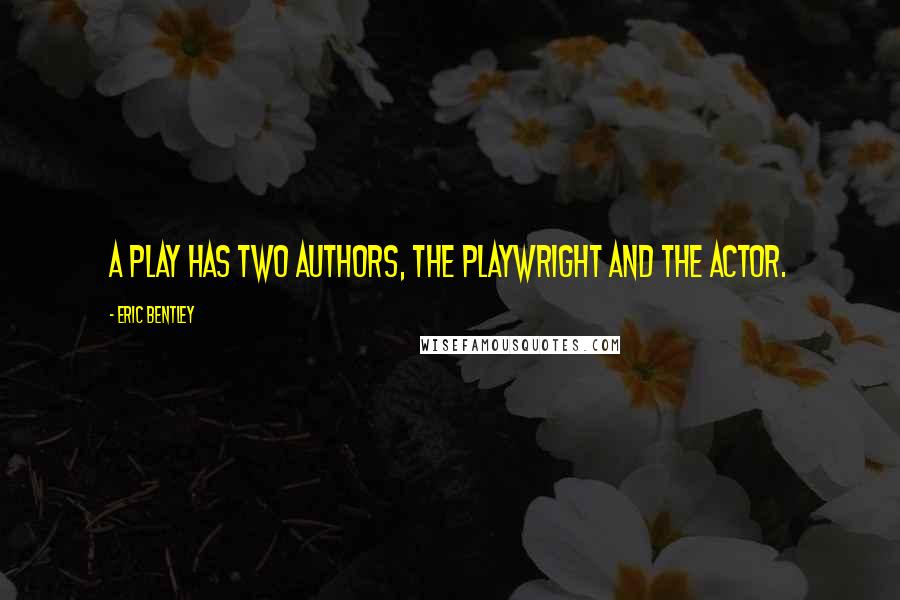 A PLAY HAS TWO AUTHORS, THE PLAYWRIGHT AND THE ACTOR.

- ERIC BENTLEY

WISEFAMOUSQUOTES.COM